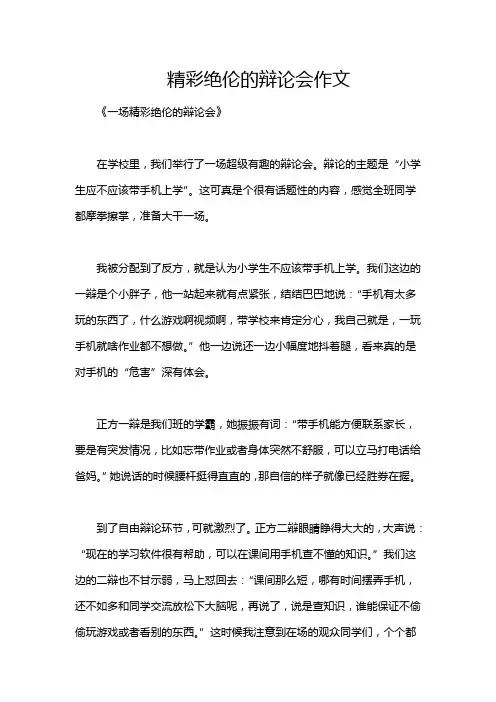 精彩绝伦的辩论会作文

《一场精彩绝伦的辩论会》

在学校里，我们举行了一场超级有趣的辩论会。辩论的主题是“小学生应不应该带手机上学”。这可真是个很有话题性的内容，感觉全班同学都摩拳擦掌，准备大干一场。

我被分配到了反方，就是认为小学生不应该带手机上学。我们这边的一辩是个小胖子，他一站起来就有点紧张，结结巴巴地说：“手机有太多玩的东西了，什么游戏啊视频啊，带学校来肯定分心，我自己就是，一玩手机就啥作业都不想做。”他一边说还一边小幅度地抖着腿，看来真的是对手机的“危害”深有体会。

正方一辩是我们班的学霸，她振振有词：“带手机能方便联系家长，要是有突发情况，比如忘带作业或者身体突然不舒服，可以立马打电话给爸妈。”她说话的时候腰杆挺得直直的，那自信的样子就像已经胜券在握。

到了自由辩论环节，可就激烈了。正方二辩眼睛睁得大大的，大声说：“现在的学习软件很有帮助，可以在课间用手机查不懂的知识。”我们这边的二辩也不甘示弱，马上怼回去：“课间那么短，哪有时间摆弄手机，还不如多和同学交流放松下大脑呢，再说了，说是查知识，谁能保证不偷偷玩游戏或者看别的东西。”这时候我注意到在场的观众同学们，个个都